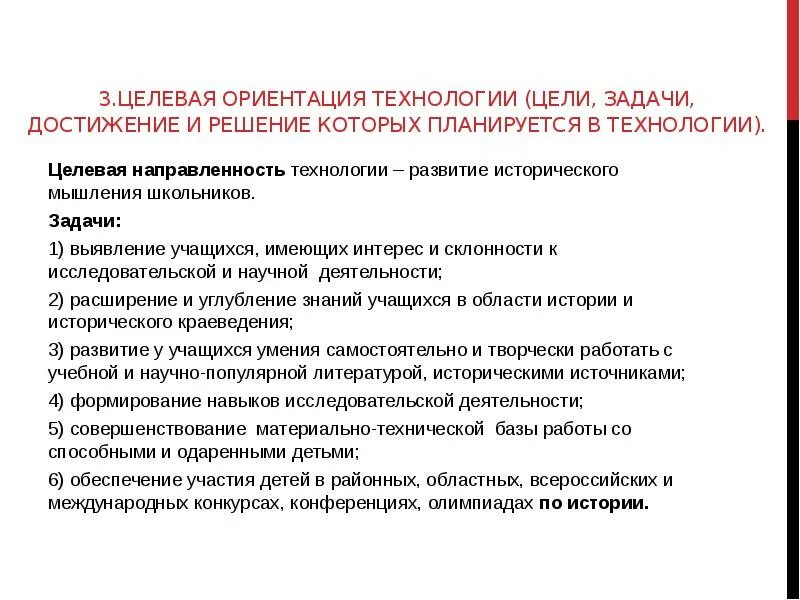 3.ЦЕЛЕВАЯ ОРИЕНТАЦИЯ ТЕХНОЛОГИИ (ЦЕЛИ, ЗАДАЧИ, ДОСТИЖЕНИЕ И РЕШЕНИЕ КОТОРЫХ ПЛАНИРУЕТСЯ В ТЕХНОЛОГИИ).

Целевая направленность технологии – развитие исторического мышления школьников.

Задачи:

1) выявление учащихся, имеющих интерес и склонности к исследовательской и научной деятельности;

2) расширение и углубление знаний учащихся в области истории и исторического краеведения;

3) развитие у учащихся умения самостоятельно и творчески работать с учебной и научно-популярной литературой, историческими источниками;

4) формирование навыков исследовательской деятельности;

5) совершенствование материально-технической базы работы со способными и одаренными детьми;

6) обеспечение участия детей в районных, областных, всероссийских и международных конкурсах, конференциях, олимпиадах по истории.